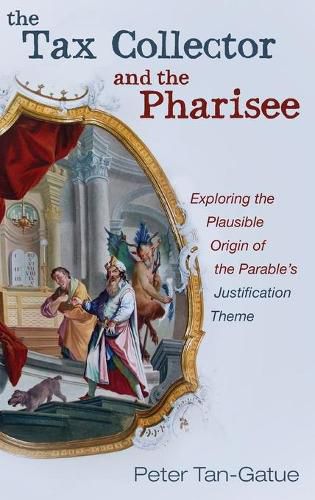 the Tax Collector and the Pharisee

Exploring the Plausible Origin of the Parable's Justification Theme

Peter Tan-Gatue